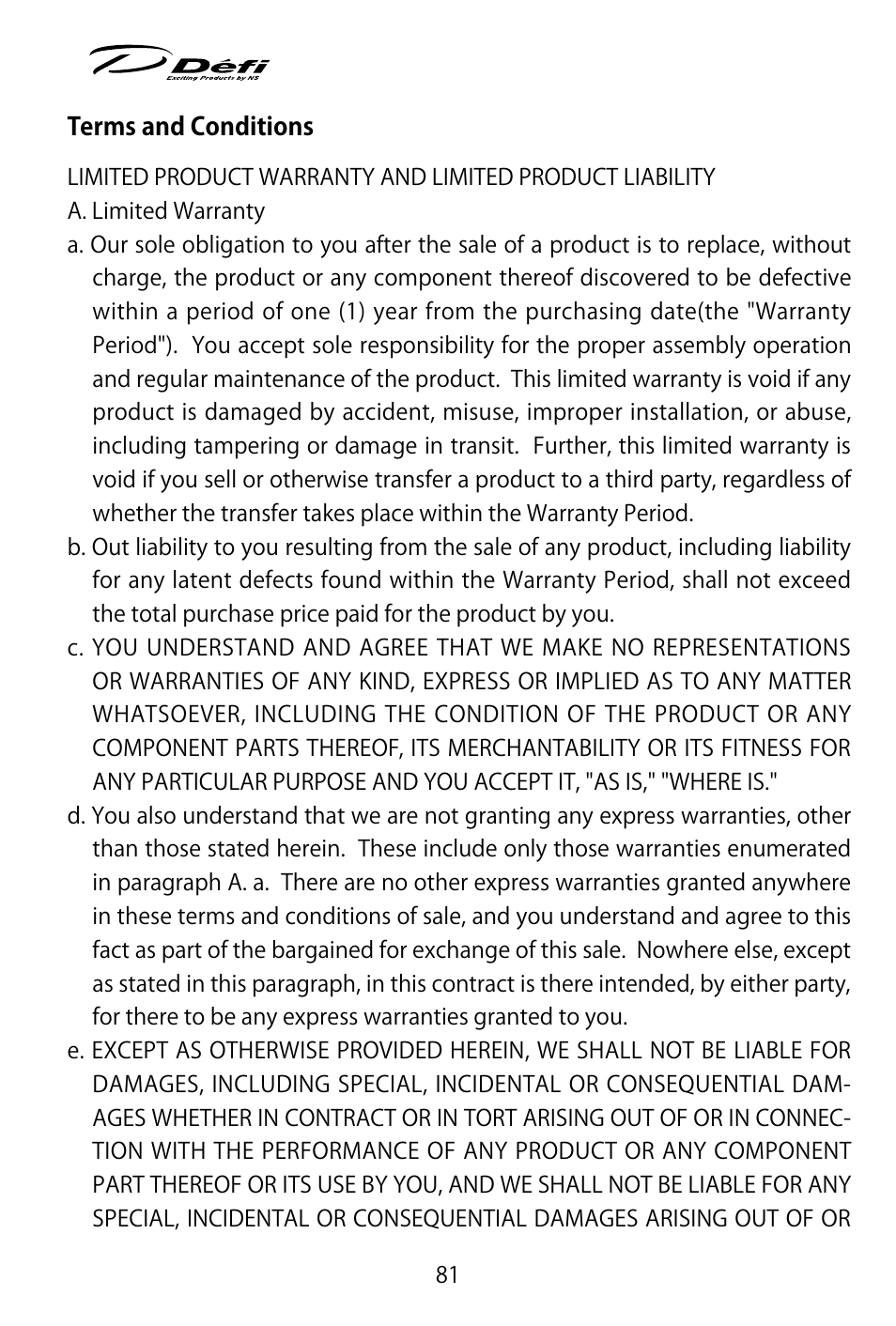 Défi
Exciting Products by NS

Terms and Conditions

LIMITED PRODUCT WARRANTY AND LIMITED PRODUCT LIABILITY
A. Limited Warranty
a. Our sole obligation to you after the sale of a product is to replace, without charge, the product or any component thereof discovered to be defective within a period of one (1) year from the purchasing date(the "Warranty Period"). You accept sole responsibility for the proper assembly operation and regular maintenance of the product. This limited warranty is void if any product is damaged by accident, misuse, improper installation, or abuse, including tampering or damage in transit. Further, this limited warranty is void if you sell or otherwise transfer a product to a third party, regardless of whether the transfer takes place within the Warranty Period.
b. Out liability to you resulting from the sale of any product, including liability for any latent defects found within the Warranty Period, shall not exceed the total purchase price paid for the product by you.
c. YOU UNDERSTAND AND AGREE THAT WE MAKE NO REPRESENTATIONS OR WARRANTIES OF ANY KIND, EXPRESS OR IMPLIED AS TO ANY MATTER WHATSOEVER, INCLUDING THE CONDITION OF THE PRODUCT OR ANY COMPONENT PARTS THEREOF, ITS MERCHANTABILITY OR ITS FITNESS FOR ANY PARTICULAR PURPOSE AND YOU ACCEPT IT, "AS IS," "WHERE IS."
d. You also understand that we are not granting any express warranties, other than those stated herein. These include only those warranties enumerated in paragraph A. a. There are no other express warranties granted anywhere in these terms and conditions of sale, and you understand and agree to this fact as part of the bargained for exchange of this sale. Nowhere else, except as stated in this paragraph, in this contract is there intended, by either party, for there to be any express warranties granted to you.
e. EXCEPT AS OTHERWISE PROVIDED HEREIN, WE SHALL NOT BE LIABLE FOR DAMAGES, INCLUDING SPECIAL, INCIDENTAL OR CONSEQUENTIAL DAMAGES WHETHER IN CONTRACT OR IN TORT ARISING OUT OF OR IN CONNECTION WITH THE PERFORMANCE OF ANY PRODUCT OR ANY COMPONENT PART THEREOF OR ITS USE BY YOU, AND WE SHALL NOT BE LIABLE FOR ANY SPECIAL, INCIDENTAL OR CONSEQUENTIAL DAMAGES ARISING OUT OF OR

81